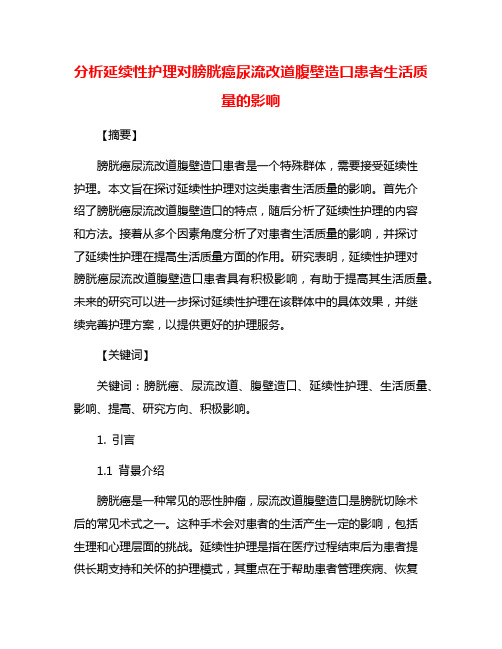 分析延续性护理对膀胱癌尿流改道腹壁造口患者生活质量的影响

【摘要】

膀胱癌尿流改道腹壁造口患者是一个特殊群体，需要接受延续性护理。本文旨在探讨延续性护理对这类患者生活质量的影响。首先介绍了膀胱癌尿流改道腹壁造口的特点，随后分析了延续性护理的内容和方法。接着从多个因素角度分析了对患者生活质量的影响，并探讨了延续性护理在提高生活质量方面的作用。研究表明，延续性护理对膀胱癌尿流改道腹壁造口患者具有积极影响，有助于提高其生活质量。未来的研究可以进一步探讨延续性护理在该群体中的具体效果，并继续完善护理方案，以提供更好的护理服务。

【关键词】

关键词：膀胱癌、尿流改道、腹壁造口、延续性护理、生活质量、影响、提高、研究方向、积极影响。

1. 引言

1.1 背景介绍

膀胱癌是一种常见的恶性肿瘤，尿流改道腹壁造口是膀胱切除术后的常见术式之一。这种手术会对患者的生活产生一定的影响，包括生理和心理层面的挑战。延续性护理是指在医疗过程结束后为患者提供长期支持和关怀的护理模式，其重点在于帮助患者管理疾病、恢复